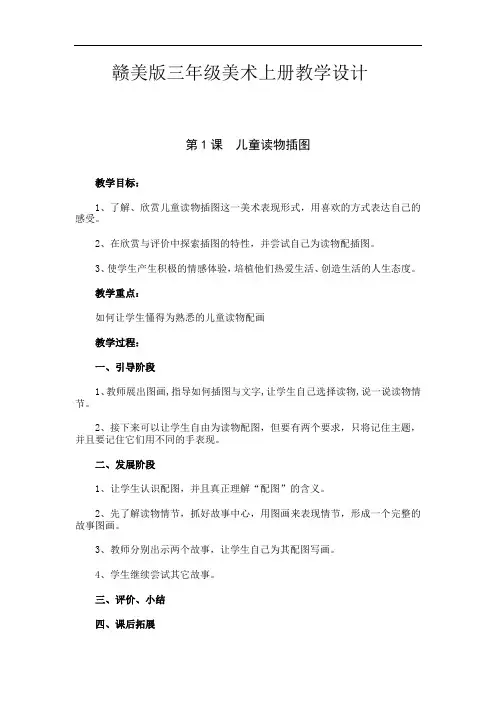 赣美版三年级美术上册教学设计

第 1 课　儿童读物插图

教学目标：

1、了解、欣赏儿童读物插图这一美术表现形式，用喜欢的方式表达自己的感受。

2、在欣赏与评价中探索插图的特性，并尝试自己为读物配插图。

3、使学生产生积极的情感体验，培植他们热爱生活、创造生活的人生态度。

教学重点：

如何让学生懂得为熟悉的儿童读物配画

教学过程：

一、引导阶段

1、教师展出图画，指导如何插图与文字，让学生自己选择读物，说一说读物情节。

2、接下来可以让学生自由为读物配图，但要有两个要求，只将记住主题，并且要记住它们用不同的手表现。

二、发展阶段

1、让学生认识配图，并且真正理解“配图”的含义。

2、先了解读物情节，抓好故事中心，用图画来表现情节，形成一个完整的故事图画。

3、教师分别出示两个故事，让学生自己为其配图写画。

4、学生继续尝试其它故事。

三、评价、小结

四、课后拓展